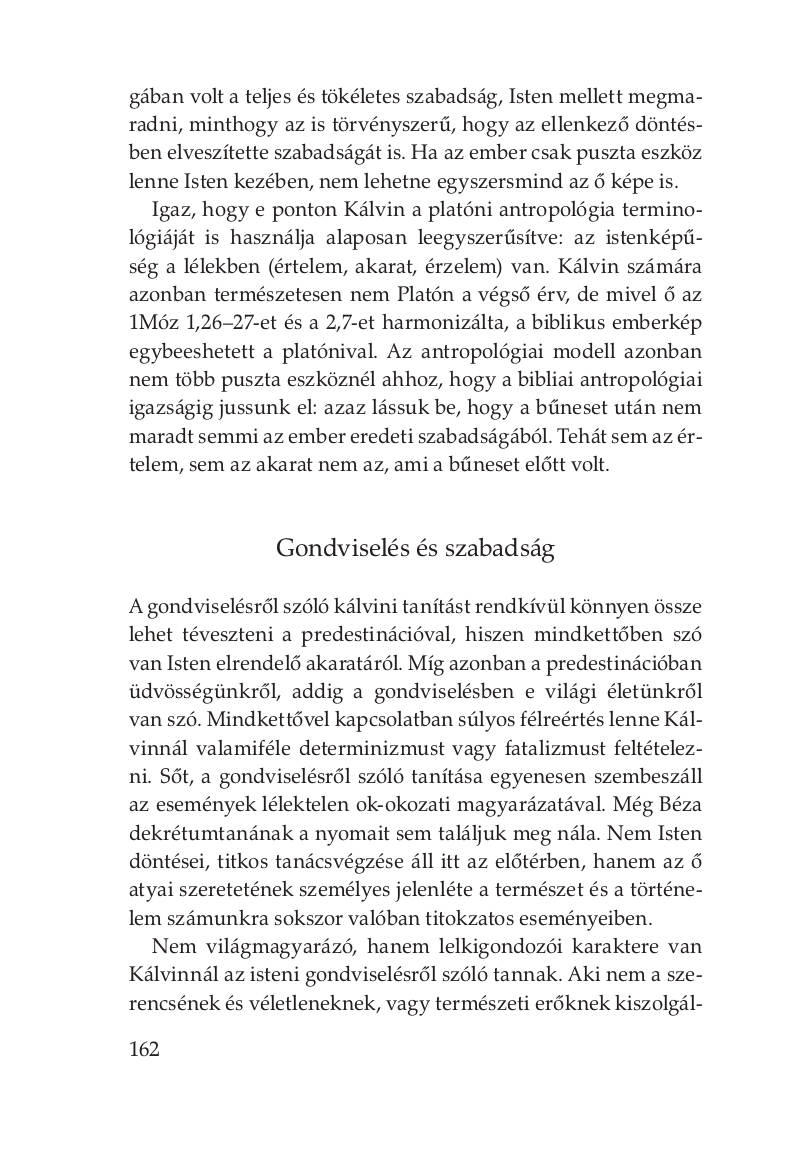 gában volt a teljes és tökéletes szabadság, Isten mellett megmaradni, minthogy az is törvényszerű, hogy az ellenkező döntésben elveszítette szabadságát is. Ha az ember csak puszta eszköz lenne Isten kezében, nem lehetne egyszersmind az ő képe is.

Igaz, hogy e ponton Kálvin a platóni antropológia terminológiáját is használja alaposan leegyszerűsítve: az istenképűség a lélekben (értelem, akarat, érzelem) van. Kálvin számára azonban természetesen nem Platón a végső érv, de mivel ő az 1Móz 1,26–27-et és a 2,7-et harmonizálta, a biblikus emberkép egybeeshetett a platónival. Az antropológiai modell azonban nem több puszta eszköznél ahhoz, hogy a bibliai antropológiai igazságig jussunk el: azaz lássuk be, hogy a bűneset után nem maradt semmi az ember eredeti szabadságából. Tehát sem az értelem, sem az akarat nem az, ami a bűneset előtt volt.

Gondviselés és szabadság

A gondviselésről szóló kálvini tanítást rendkívül könnyen össze lehet téveszteni a predestinációval, hiszen mindkettőben szó van Isten elrendelő akaratáról. Míg azonban a predestinációban üdvösségünkről, addig a gondviselésben e világi életünkről van szó. Mindkettővel kapcsolatban súlyos félreértés lenne Kálvinnál valamiféle determinizmust vagy fatalizmust feltételezni. Sőt, a gondviselésről szóló tanítása egyenesen szembeszáll az események lélektelen ok-okozati magyarázatával. Még Béza dekrétumtanának a nyomait sem találjuk meg nála. Nem Isten döntései, titkos tanácsvégzése áll itt az előtérben, hanem az ő atyai szeretetének személyes jelenléte a természet és a történelem számunkra sokszor valóban titokzatos eseményeiben.

Nem világmagyarázó, hanem lelkigondozói karaktere van Kálvinnál az isteni gondviselésről szóló tannak. Aki nem a szerencsének és véletleneknek, vagy természeti erőknek kiszolgál-

162